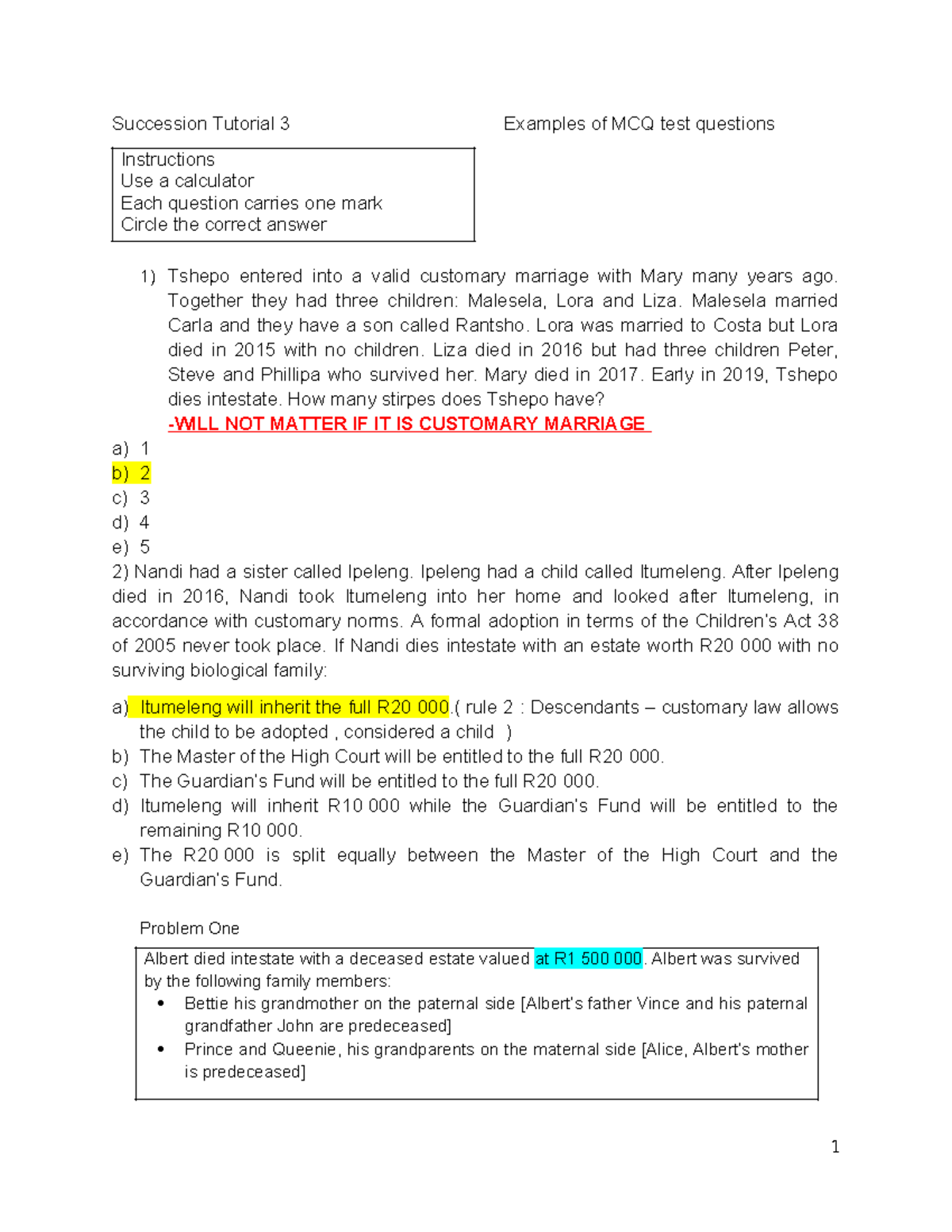 Succession Tutorial 3

Examples of MCQ test questions

Instructions
Use a calculator
Each question carries one mark
Circle the correct answer

1) Tshepo entered into a valid customary marriage with Mary many years ago. Together they had three children: Malesela, Lora and Liza. Malesela married Carla and they have a son called Rantsho. Lora was married to Costa but Lora died in 2015 with no children. Liza died in 2016 but had three children Peter, Steve and Phillipa who survived her. Mary died in 2017. Early in 2019, Tshepo dies intestate. How many stirpes does Tshepo have?
-WILL NOT MATTER IF IT IS CUSTOMARY MARRIAGE

a) 1
b) 2
c) 3
d) 4
e) 5

2) Nandi had a sister called Ipeleng. Ipeleng had a child called Itumeleng. After Ipeleng died in 2016, Nandi took Itumeleng into her home and looked after Itumeleng, in accordance with customary norms. A formal adoption in terms of the Children's Act 38 of 2005 never took place. If Nandi dies intestate with an estate worth R20 000 with no surviving biological family:

a) Itumeleng will inherit the full R20 000.( rule 2 : Descendants – customary law allows the child to be adopted , considered a child )
b) The Master of the High Court will be entitled to the full R20 000.
c) The Guardian's Fund will be entitled to the full R20 000.
d) Itumeleng will inherit R10 000 while the Guardian's Fund will be entitled to the remaining R10 000.
e) The R20 000 is split equally between the Master of the High Court and the Guardian's Fund.

Problem One

Albert died intestate with a deceased estate valued at R1 500 000. Albert was survived by the following family members:
• Bettie his grandmother on the paternal side [Albert's father Vince and his paternal grandfather John are predeceased]
• Prince and Queenie, his grandparents on the maternal side [Alice, Albert's mother is predeceased]

1